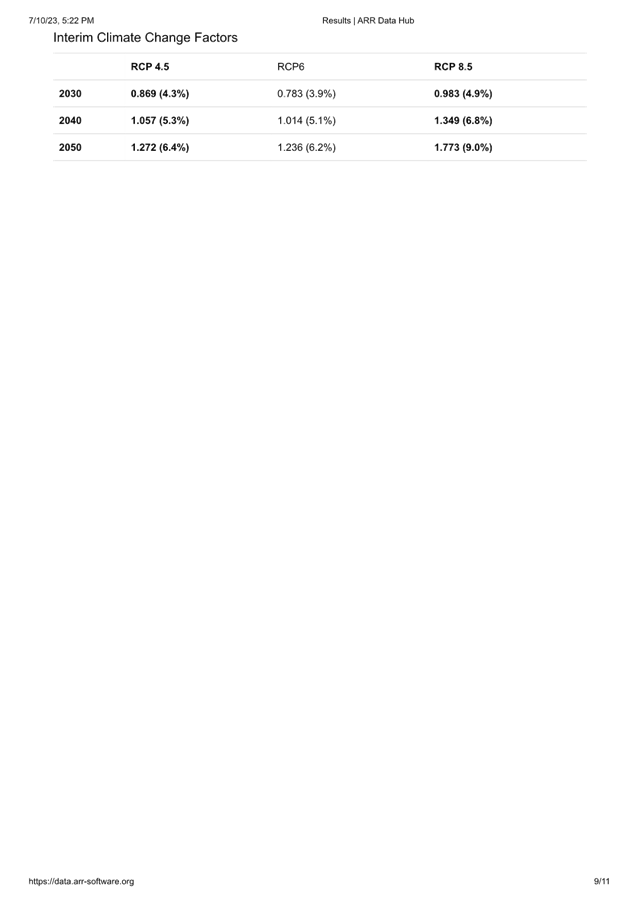 7/10/23, 5:22 PM Results | ARR Data Hub

Interim Climate Change Factors

| | RCP 4.5 | RCP6 | RCP 8.5 |
|---|---|---|---|
| 2030 | 0.869 (4.3%) | 0.783 (3.9%) | 0.983 (4.9%) |
| 2040 | 1.057 (5.3%) | 1.014 (5.1%) | 1.349 (6.8%) |
| 2050 | 1.272 (6.4%) | 1.236 (6.2%) | 1.773 (9.0%) |

https://data.arr-software.org 9/11